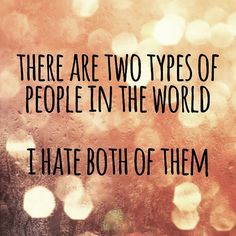 THERE ARE TWO TYPES OF PEOPLE IN THE WORLD

I HATE BOTH OF THEM